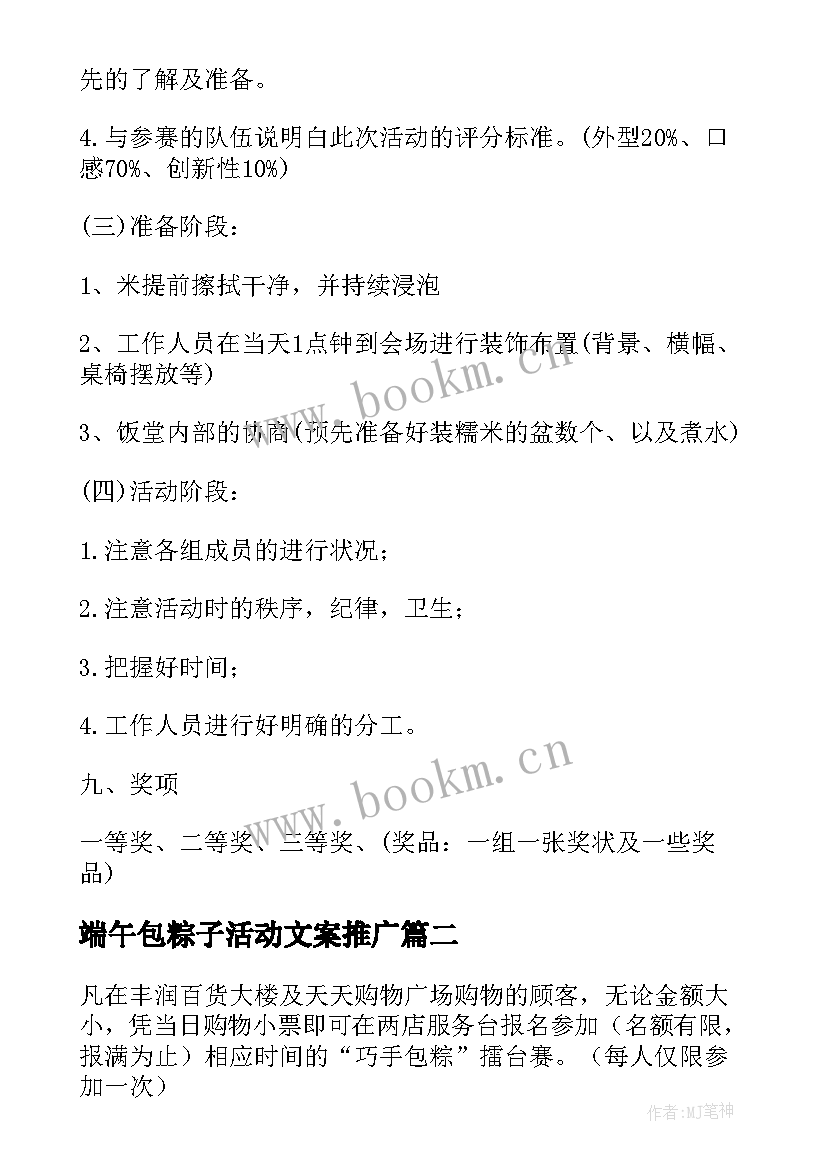 先的了解及准备。

4.与参赛的队伍说明白此次活动的评分标准。(外型20%、口感70%、创新性10%)

(三)准备阶段：

1、米提前擦拭干净，并持续浸泡

2、工作人员在当天1点钟到会场进行装饰布置(背景、横幅、桌椅摆放等)

3、饭堂内部的协商(预先准备好装糯米的盆数个、以及煮水)

(四)活动阶段：

1.注意各组成员的进行状况；

2.注意活动时的秩序，纪律，卫生；

3.把握好时间；

4.工作人员进行好明确的分工。

九、奖项

一等奖、二等奖、三等奖、(奖品：一组一张奖状及一些奖品)

端午包粽子活动文案推广篇二

凡在丰润百货大楼及天天购物广场购物的顾客，无论金额大小，凭当日购物小票即可在两店服务台报名参加（名额有限，报满为止）相应时间的“巧手包粽”擂台赛。（每人仅限参加一次）

www.bookm.cn

www.bookm.cn

作者:MJ笔神